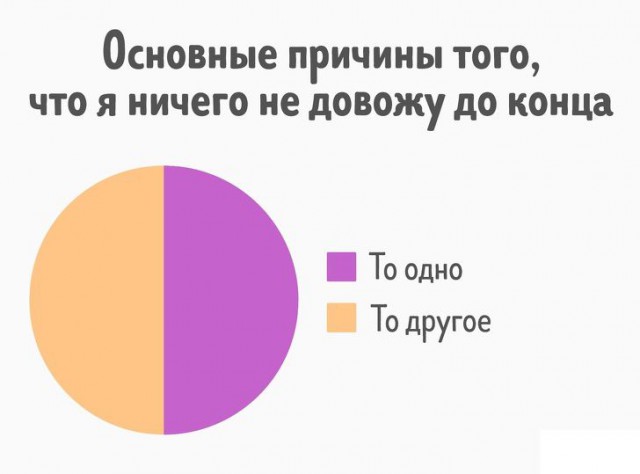 Основные причины того, что я ничего не довожу до конца

То одно
То другое